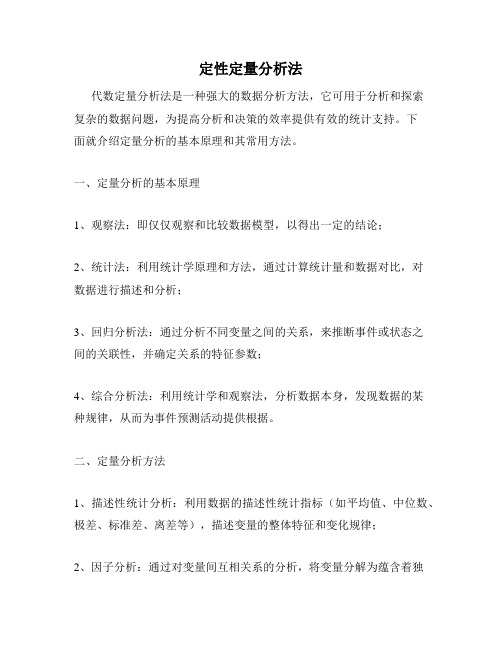 定性定量分析法

代数定量分析法是一种强大的数据分析方法，它可用于分析和探索复杂的数据问题，为提高分析和决策的效率提供有效的统计支持。下面就介绍定量分析的基本原理和其常用方法。

一、定量分析的基本原理

1、观察法：即仅仅观察和比较数据模型，以得出一定的结论；

2、统计法：利用统计学原理和方法，通过计算统计量和数据对比，对数据进行描述和分析；

3、回归分析法：通过分析不同变量之间的关系，来推断事件或状态之间的关联性，并确定关系的特征参数；

4、综合分析法：利用统计学和观察法，分析数据本身，发现数据的某种规律，从而为事件预测活动提供根据。

二、定量分析方法

1、描述性统计分析：利用数据的描述性统计指标（如平均值、中位数、极差、标准差、离差等），描述变量的整体特征和变化规律；

2、因子分析：通过对变量间互相关系的分析，将变量分解为蕴含着独